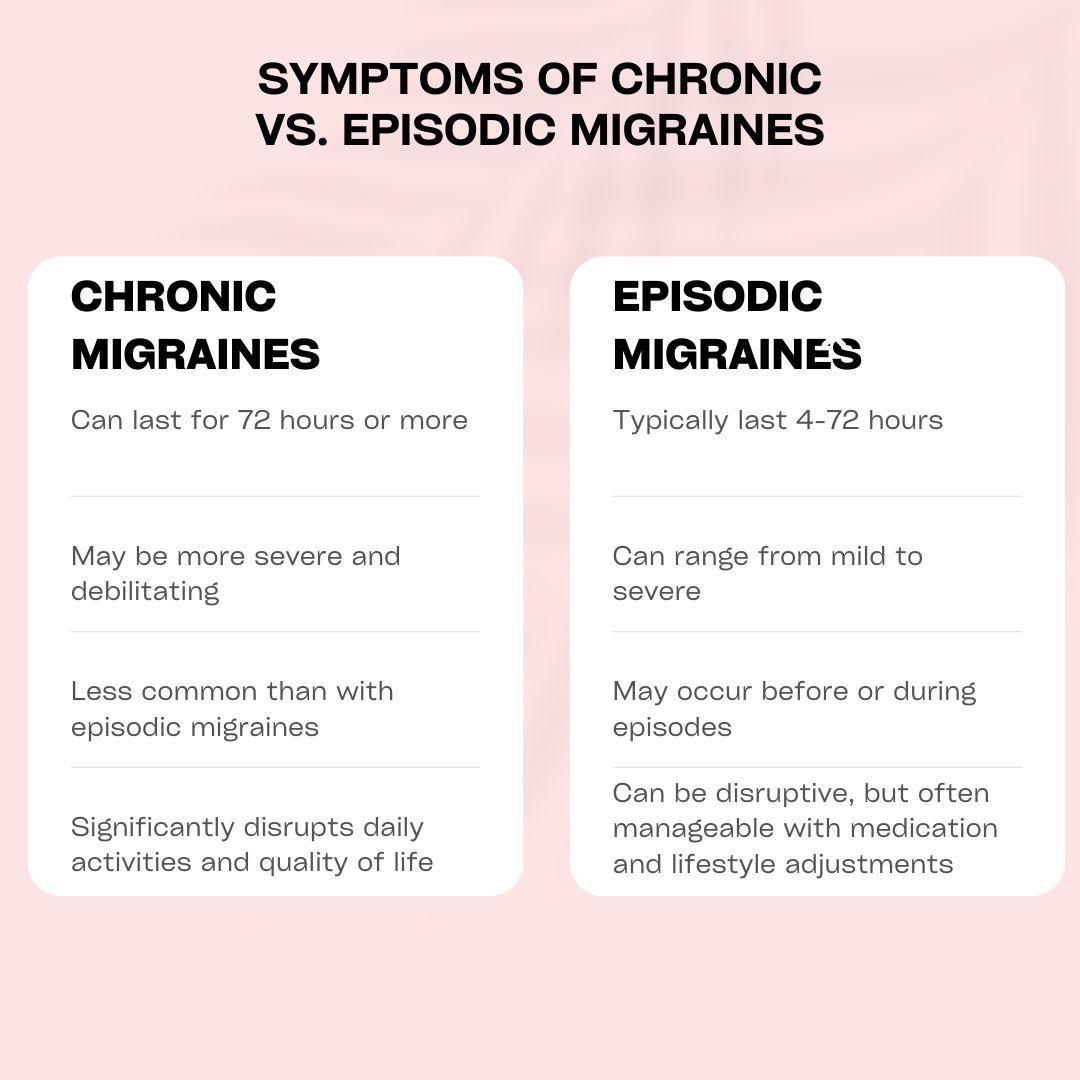 SYMPTOMS OF CHRONIC VS. EPISODIC MIGRAINES

CHRONIC MIGRAINES

Can last for 72 hours or more

May be more severe and debilitating

Less common than with episodic migraines

Significantly disrupts daily activities and quality of life

EPISODIC MIGRAINES

Typically last 4-72 hours

Can range from mild to severe

May occur before or during episodes

Can be disruptive, but often manageable with medication and lifestyle adjustments